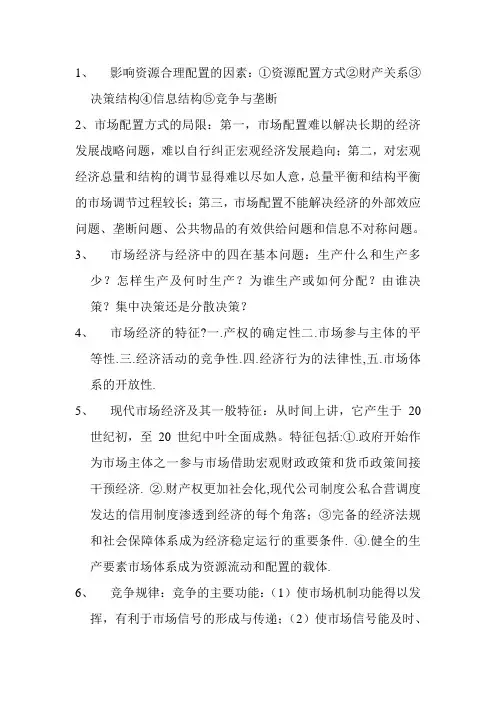 1、 影响资源合理配置的因素：①资源配置方式②财产关系③决策结构④信息结构⑤竞争与垄断

2、市场配置方式的局限：第一，市场配置难以解决长期的经济发展战略问题，难以自行纠正宏观经济发展趋向；第二，对宏观经济总量和结构的调节显得难以尽如人意，总量平衡和结构平衡的市场调节过程较长；第三，市场配置不能解决经济的外部效应问题、垄断问题、公共物品的有效供给问题和信息不对称问题。

3、 市场经济与经济中的四在基本问题：生产什么和生产多少？怎样生产及何时生产？为谁生产或如何分配？由谁决策？集中决策还是分散决策？

4、 市场经济的特征?一.产权的确定性二.市场参与主体的平等性.三.经济活动的竞争性.四.经济行为的法律性,五.市场体系的开放性.

5、 现代市场经济及其一般特征：从时间上讲，它产生于 20 世纪初，至 20 世纪中叶全面成熟。特征包括:①.政府开始作为市场主体之一参与市场借助宏观财政政策和货币政策间接干预经济. ②.财产权更加社会化,现代公司制度公私合营调度发达的信用制度渗透到经济的每个角落；③完备的经济法规和社会保障体系成为经济稳定运行的重要条件. ④.健全的生产要素市场体系成为资源流动和配置的载体.

6、 竞争规律：竞争的主要功能：（1）使市场机制功能得以发挥，有利于市场信号的形成与传递；（2）使市场信号能及时、